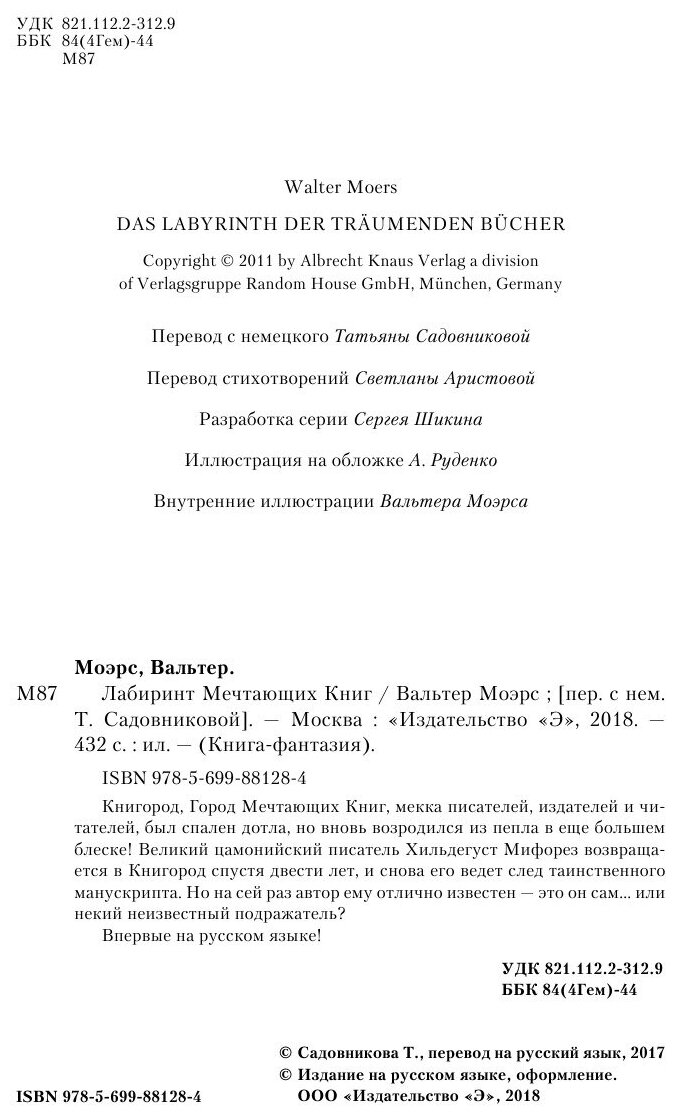 УДК 821.112.2-312.9
ББК 84(4Гем)-44
М87

Walter Moers

DAS LABYRINTH DER TRÄUMENDEN BÜCHER

Copyright © 2011 by Albrecht Knaus Verlag a division of Verlagsgruppe Random House GmbH, München, Germany

Перевод с немецкого Татьяны Садовниковой

Перевод стихотворений Светланы Аристовой

Разработка серии Сергея Шикина

Иллюстрация на обложке А. Руденко

Внутренние иллюстрации Вальтера Моэрса

Моэрс, Вальтер.

М87 Лабиринт Мечтающих Книг / Вальтер Моэрс ; [пер. с нем. Т. Садовниковой]. — Москва : «Издательство «Э», 2018. — 432 с. : ил. — (Книга-фантазия).

ISBN 978-5-699-88128-4

Книгород, Город Мечтающих Книг, мекка писателей, издателей и читателей, был спален дотла, но вновь возродился из пепла в еще большем блеске! Великий цамонийский писатель Хильдегуст Мифорез возвращается в Книгород спустя двести лет, и снова его ведет след таинственного манускрипта. Но на сей раз автор ему отлично известен — это он сам... или некий неизвестный подражатель?

Впервые на русском языке!

УДК 821.112.2-312.9
ББК 84(4Гем)-44

© Садовникова Т., перевод на русский язык, 2017
© Издание на русском языке, оформление. ООО «Издательство «Э», 2018

ISBN 978-5-699-88128-4